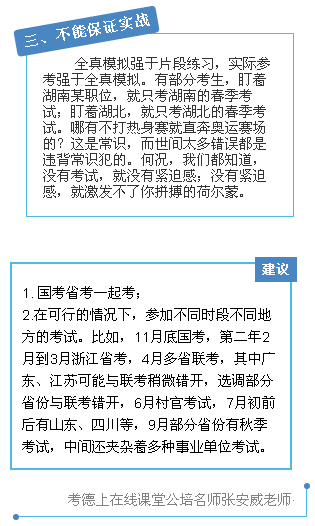 三、不能保证实战

全真模拟强于片段练习，实际参考强于全真模拟。有部分考生，盯着湖南某职位，就只考湖南的春季考试；盯着湖北，就只考湖北的春季考试。哪有不打热身赛就直奔奥运赛场的？这是常识，而世间太多错误都是违背常识犯的。何况，我们都知道，没有考试，就没有紧迫感；没有紧迫感，就激发不了你拼搏的荷尔蒙。

建议

1.国考省考一起考；
2.在可行的情况下，参加不同时段不同地方的考试。比如，11月底国考，第二年2月到3月浙江省考，4月多省联考，其中广东、江苏可能与联考稍微错开，选调部分省份与联考错开，6月村官考试，7月初前后有山东、四川等，9月部分省份有秋季考试，中间还夹杂着多种事业单位考试。

考德上在线课堂公培名师张安威老师